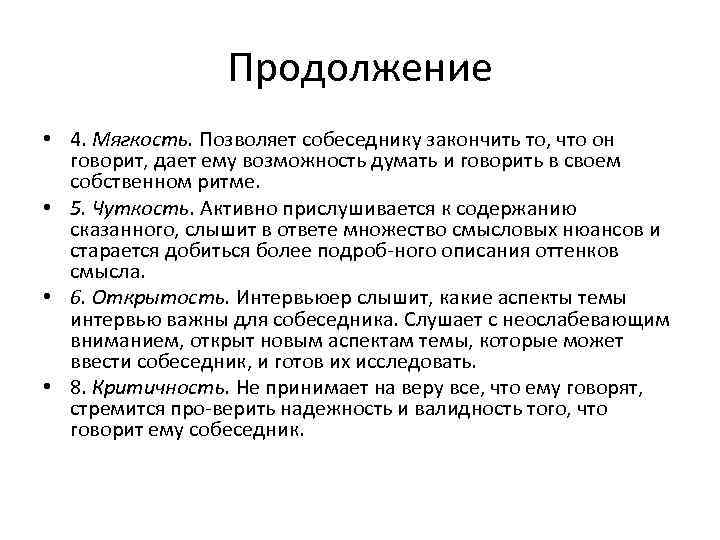 Продолжение

• 4. Мягкость. Позволяет собеседнику закончить то, что он говорит, дает ему возможность думать и говорить в своем собственном ритме.

• 5. Чуткость. Активно прислушивается к содержанию сказанного, слышит в ответе множество смысловых нюансов и старается добиться более подроб-ного описания оттенков смысла.

• 6. Открытость. Интервьюер слышит, какие аспекты темы интервью важны для собеседника. Слушает с неослабевающим вниманием, открыт новым аспектам темы, которые может ввести собеседник, и готов их исследовать.

• 8. Критичность. Не принимает на веру все, что ему говорят, стремится про-верить надежность и валидность того, что говорит ему собеседник.